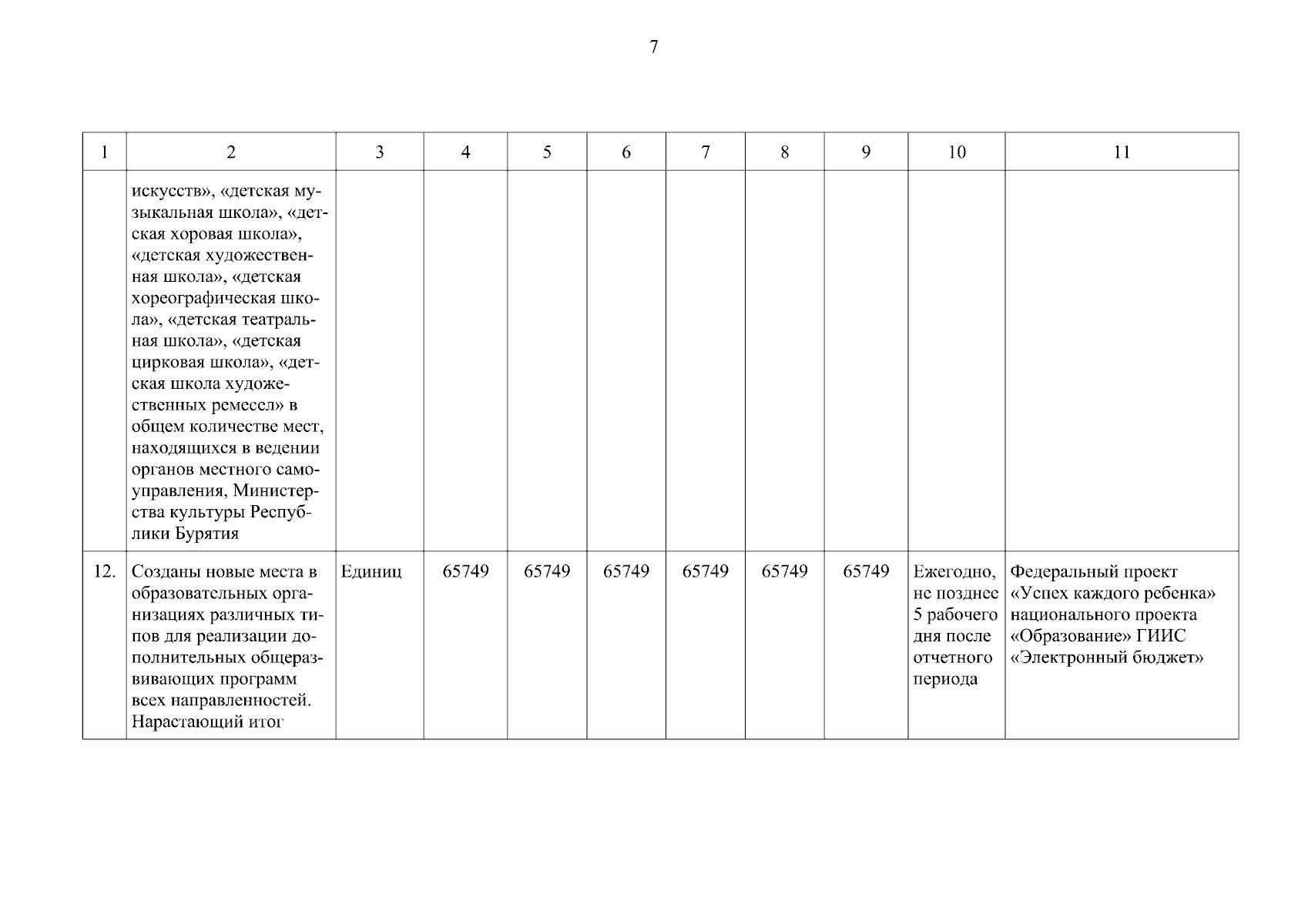 7

| 1 | 2 | 3 | 4 | 5 | 6 | 7 | 8 | 9 | 10 | 11 |
|---|---|---|---|---|---|---|---|---|---|---|
| | искусств», «детская музыкальная школа», «детская хоровая школа», «детская художественная школа», «детская хореографическая школа», «детская театральная школа», «детская цирковая школа», «детская школа художественных ремесел» в общем количестве мест, находящихся в ведении органов местного самоуправления, Министерства культуры Республики Бурятия | | | | | | | | | |
| 12. | Созданы новые места в образовательных организациях различных типов для реализации дополнительных общеразвивающих программ всех направленностей. Нарастающий итог | Единиц | 65749 | 65749 | 65749 | 65749 | 65749 | 65749 | Ежегодно, не позднее 5 рабочего дня после отчетного периода | Федеральный проект «Успех каждого ребенка» национального проекта «Образование» ГИИС «Электронный бюджет» |